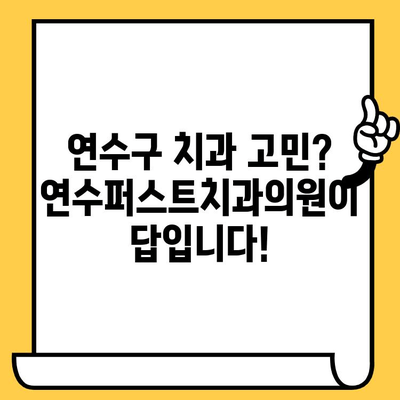 연수구 치과 고민? 연수퍼스트치과의원이 답입니다!